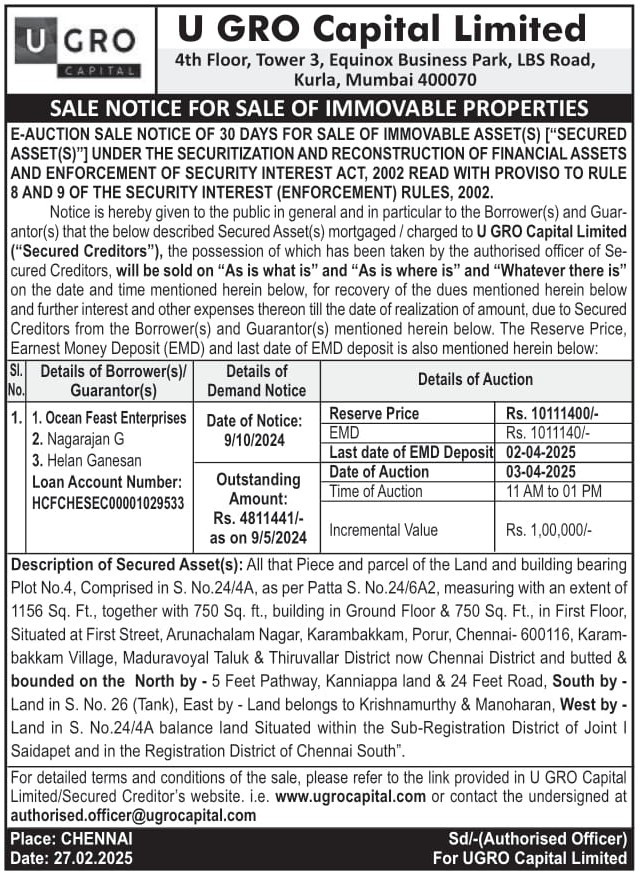 U GRO
CAPITAL

U GRO Capital Limited
4th Floor, Tower 3, Equinox Business Park, LBS Road, Kurla, Mumbai 400070

SALE NOTICE FOR SALE OF IMMOVABLE PROPERTIES

E-AUCTION SALE NOTICE OF 30 DAYS FOR SALE OF IMMOVABLE ASSET(S) ["SECURED ASSET(S)"] UNDER THE SECURITIZATION AND RECONSTRUCTION OF FINANCIAL ASSETS AND ENFORCEMENT OF SECURITY INTEREST ACT, 2002 READ WITH PROVISO TO RULE 8 AND 9 OF THE SECURITY INTEREST (ENFORCEMENT) RULES, 2002.

Notice is hereby given to the public in general and in particular to the Borrower(s) and Guarantor(s) that the below described Secured Asset(s) mortgaged / charged to U GRO Capital Limited ("Secured Creditors"), the possession of which has been taken by the authorised officer of Secured Creditors, will be sold on "As is what is" and "As is where is" and "Whatever there is" on the date and time mentioned herein below, for recovery of the dues mentioned herein below and further interest and other expenses thereon till the date of realization of amount, due to Secured Creditors from the Borrower(s) and Guarantor(s) mentioned herein below. The Reserve Price, Earnest Money Deposit (EMD) and last date of EMD deposit is also mentioned herein below:

| Sl. No. | Details of Borrower(s)/ Guarantor(s) | Details of Demand Notice | Details of Auction | |
|---|---|---|---|---|
| 1. | 1. Ocean Feast Enterprises 2. Nagarajan G 3. Helan Ganesan Loan Account Number: HCFCHESEC00001029533 | Date of Notice: 9/10/2024 | Reserve Price | Rs. 10111400/- |
| | | | EMD | Rs. 1011140/- |
| | | | Last date of EMD Deposit | 02-04-2025 |
| | | Outstanding Amount: Rs. 4811441/- as on 9/5/2024 | Date of Auction | 03-04-2025 |
| | | | Time of Auction | 11 AM to 01 PM |
| | | | Incremental Value | Rs. 1,00,000/- |

Description of Secured Asset(s): All that Piece and parcel of the Land and building bearing Plot No.4, Comprised in S. No.24/4A, as per Patta S. No.24/6A2, measuring with an extent of 1156 Sq. Ft., together with 750 Sq. ft., building in Ground Floor & 750 Sq. Ft., in First Floor, Situated at First Street, Arunachalam Nagar, Karambakkam, Porur, Chennai- 600116, Karambakkam Village, Maduravoyal Taluk & Thiruvallar District now Chennai District and butted & bounded on the North by - 5 Feet Pathway, Kanniappa land & 24 Feet Road, South by - Land in S. No. 26 (Tank), East by - Land belongs to Krishnamurthy & Manoharan, West by - Land in S. No.24/4A balance land Situated within the Sub-Registration District of Joint I Saidapet and in the Registration District of Chennai South".

For detailed terms and conditions of the sale, please refer to the link provided in U GRO Capital Limited/Secured Creditor's website. i.e. www.ugrocapital.com or contact the undersigned at authorised.officer@ugrocapital.com

Place: CHENNAI
Date: 27.02.2025

Sd/-(Authorised Officer)
For UGRO Capital Limited